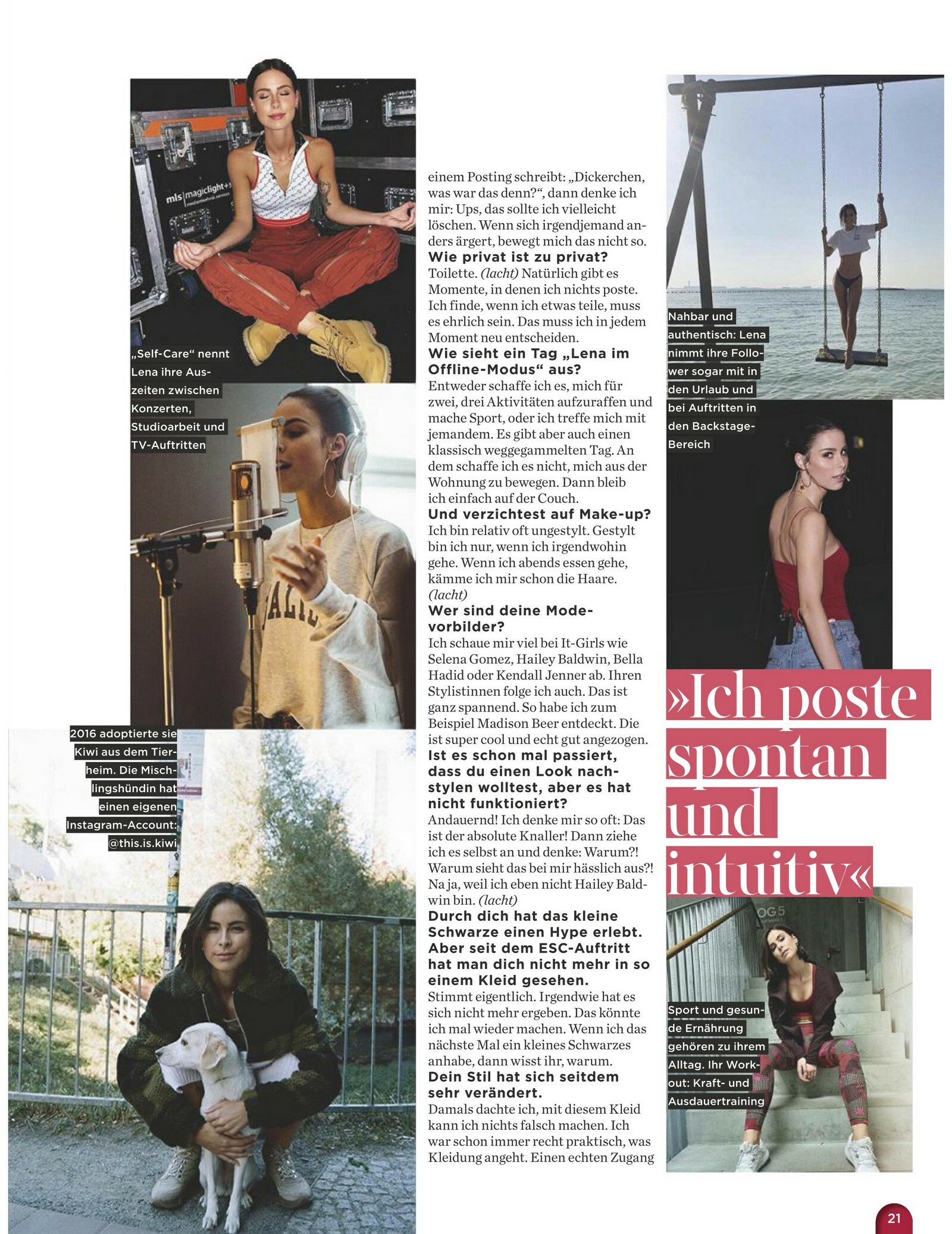 „Self-Care“ nennt Lena ihre Auszeiten zwischen Konzerten, Studioarbeit und TV-Auftritten

2016 adoptierte sie Kiwi aus dem Tierheim. Die Mischlingshündin hat einen eigenen Instagram-Account: @this.is.kiwi

einem Posting schreibt: „Dickerchen, was war das denn?“, dann denke ich mir: Ups, das sollte ich vielleicht löschen. Wenn sich irgendjemand anders ärgert, bewegt mich das nicht so.

Wie privat ist zu privat?

Toilette. (lacht) Natürlich gibt es Momente, in denen ich nichts poste. Ich finde, wenn ich etwas teile, muss es ehrlich sein. Das muss ich in jedem Moment neu entscheiden.

Wie sieht ein Tag „Lena im Offline-Modus“ aus?

Entweder schaffe ich es, mich für zwei, drei Aktivitäten aufzuraffen und mache Sport, oder ich treffe mich mit jemandem. Es gibt aber auch einen klassisch weggegammelten Tag. An dem schaffe ich es nicht, mich aus der Wohnung zu bewegen. Dann bleib ich einfach auf der Couch.

Und verzichtest auf Make-up?

Ich bin relativ oft ungestylt. Gestylt bin ich nur, wenn ich irgendwohin gehe. Wenn ich abends essen gehe, kämme ich mir schon die Haare. (lacht)

Wer sind deine Modevorbilder?

Ich schaue mir viel bei It-Girls wie Selena Gomez, Hailey Baldwin, Bella Hadid oder Kendall Jenner ab. Ihren Stylistinnen folge ich auch. Das ist ganz spannend. So habe ich zum Beispiel Madison Beer entdeckt. Die ist super cool und echt gut angezogen.

Ist es schon mal passiert, dass du einen Look nachstylen wolltest, aber es hat nicht funktioniert?

Andauernd! Ich denke mir so oft: Das ist der absolute Knaller! Dann ziehe ich es selbst an und denke: Warum?! Warum sieht das bei mir hässlich aus?! Na ja, weil ich eben nicht Hailey Baldwin bin. (lacht)

Durch dich hat das kleine Schwarze einen Hype erlebt. Aber seit dem ESC-Auftritt hat man dich nicht mehr in so einem Kleid gesehen.

Stimmt eigentlich. Irgendwie hat es sich nicht mehr ergeben. Das könnte ich mal wieder machen. Wenn ich das nächste Mal ein kleines Schwarzes anhabe, dann wisst ihr, warum.

Dein Stil hat sich seitdem sehr verändert.

Damals dachte ich, mit diesem Kleid kann ich nichts falsch machen. Ich war schon immer recht praktisch, was Kleidung angeht. Einen echten Zugang

Nahbar und authentisch: Lena nimmt ihre Follower sogar mit in den Urlaub und bei Auftritten in den Backstage-Bereich

»Ich poste spontan und intuitiv«

Sport und gesunde Ernährung gehören zu ihrem Alltag. Ihr Workout: Kraft- und Ausdauertraining

21